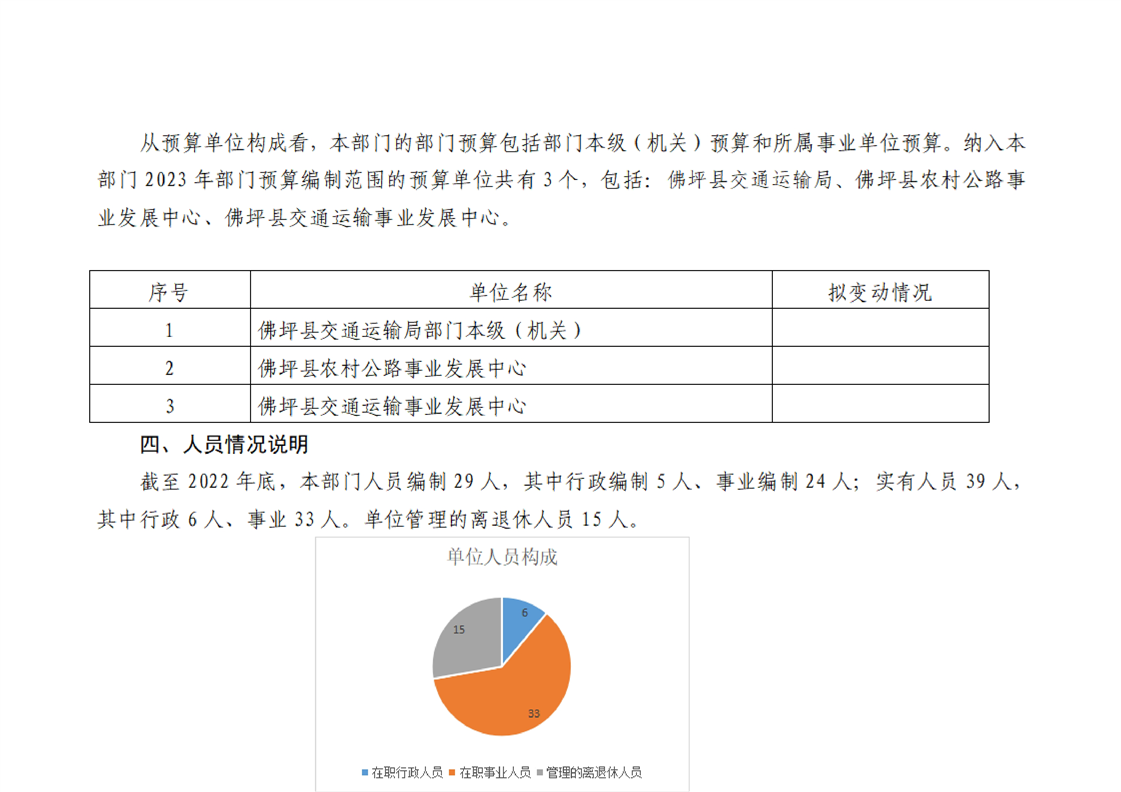 从预算单位构成看，本部门的部门预算包括部门本级（机关）预算和所属事业单位预算。纳入本部门 2023 年部门预算编制范围的预算单位共有 3 个，包括：佛坪县交通运输局、佛坪县农村公路事业发展中心、佛坪县交通运输事业发展中心。

| 序号 | 单位名称 | 拟变动情况 |
|---|---|---|
| 1 | 佛坪县交通运输局部门本级（机关） | |
| 2 | 佛坪县农村公路事业发展中心 | |
| 3 | 佛坪县交通运输事业发展中心 | |

四、人员情况说明

截至 2022 年底，本部门人员编制 29 人，其中行政编制 5 人、事业编制 24 人；实有人员 39 人，其中行政 6 人、事业 33 人。单位管理的离退休人员 15 人。

单位人员构成

6
33
15

在职行政人员 在职事业人员 管理的离退休人员